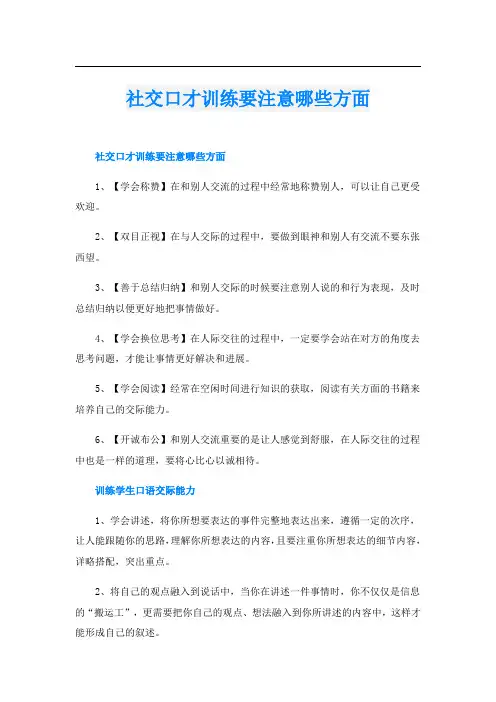 社交口才训练要注意哪些方面

社交口才训练要注意哪些方面

1、【学会称赞】在和别人交流的过程中经常地称赞别人，可以让自己更受欢迎。

2、【双目正视】在与人交际的过程中，要做到眼神和别人有交流不要东张西望。

3、【善于总结归纳】和别人交际的时候要注意别人说的和行为表现，及时总结归纳以便更好地把事情做好。

4、【学会换位思考】在人际交往的过程中，一定要学会站在对方的角度去思考问题，才能让事情更好解决和进展。

5、【学会阅读】经常在空闲时间进行知识的获取，阅读有关方面的书籍来培养自己的交际能力。

6、【开诚布公】和别人交流重要的是让人感觉到舒服，在人际交往的过程中也是一样的道理，要将心比心以诚相待。

训练学生口语交际能力

1、学会讲述，将你所想要表达的事件完整地表达出来，遵循一定的次序，让人能跟随你的思路，理解你所想表达的内容，且要注重你所想表达的细节内容，详略搭配，突出重点。

2、将自己的观点融入到说话中，当你在讲述一件事情时，你不仅仅是信息的“搬运工”，更需要把你自己的观点、想法融入到你所讲述的内容中，这样才能形成自己的叙述。